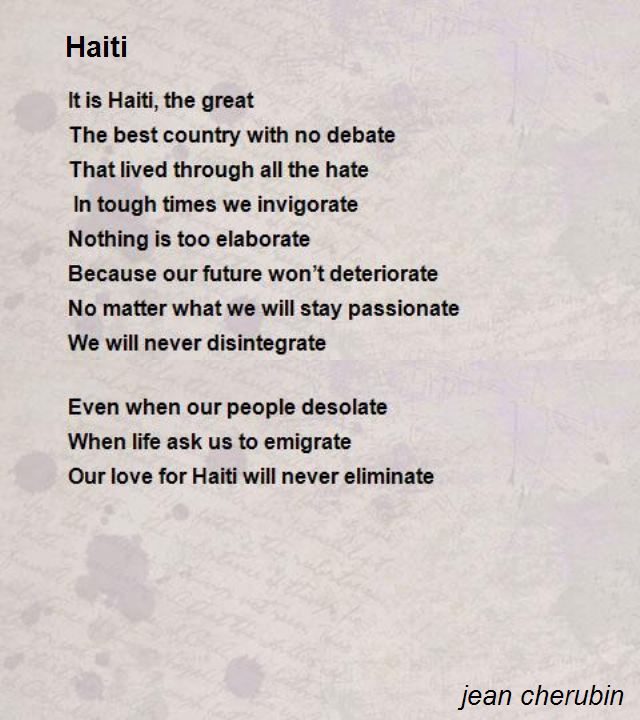 Haiti

It is Haiti, the great
The best country with no debate
That lived through all the hate
In tough times we invigorate
Nothing is too elaborate
Because our future won't deteriorate
No matter what we will stay passionate
We will never disintegrate

Even when our people desolate
When life ask us to emigrate
Our love for Haiti will never eliminate

jean cherubin